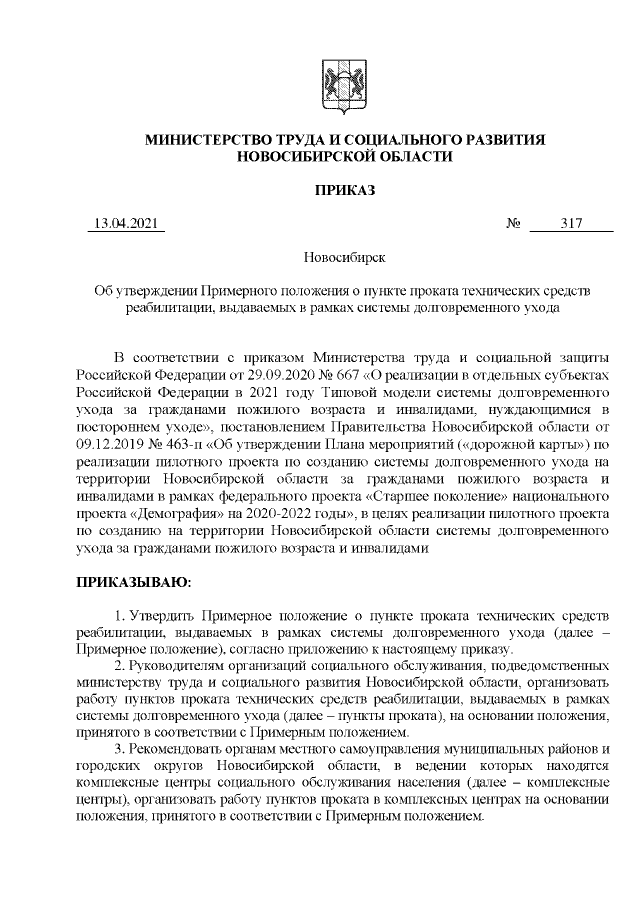 МИНИСТЕРСТВО ТРУДА И СОЦИАЛЬНОГО РАЗВИТИЯ НОВОСИБИРСКОЙ ОБЛАСТИ

ПРИКАЗ

13.04.2021 № 317

Новосибирск

Об утверждении Примерного положения о пункте проката технических средств реабилитации, выдаваемых в рамках системы долговременного ухода

В соответствии с приказом Министерства труда и социальной защиты Российской Федерации от 29.09.2020 № 667 «О реализации в отдельных субъектах Российской Федерации в 2021 году Типовой модели системы долговременного ухода за гражданами пожилого возраста и инвалидами, нуждающимися в постороннем уходе», постановлением Правительства Новосибирской области от 09.12.2019 № 463-п «Об утверждении Плана мероприятий («дорожной карты») по реализации пилотного проекта по созданию системы долговременного ухода на территории Новосибирской области за гражданами пожилого возраста и инвалидами в рамках федерального проекта «Старшее поколение» национального проекта «Демография» на 2020-2022 годы», в целях реализации пилотного проекта по созданию на территории Новосибирской области системы долговременного ухода за гражданами пожилого возраста и инвалидами

ПРИКАЗЫВАЮ:

1. Утвердить Примерное положение о пункте проката технических средств реабилитации, выдаваемых в рамках системы долговременного ухода (далее – Примерное положение), согласно приложению к настоящему приказу.

2. Руководителям организаций социального обслуживания, подведомственных министерству труда и социального развития Новосибирской области, организовать работу пунктов проката технических средств реабилитации, выдаваемых в рамках системы долговременного ухода (далее – пункты проката), на основании положения, принятого в соответствии с Примерным положением.

3. Рекомендовать органам местного самоуправления муниципальных районов и городских округов Новосибирской области, в ведении которых находятся комплексные центры социального обслуживания населения (далее – комплексные центры), организовать работу пунктов проката в комплексных центрах на основании положения, принятого в соответствии с Примерным положением.